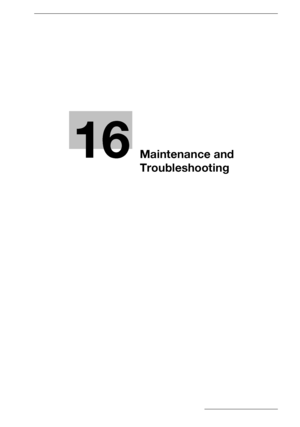 16

Maintenance and Troubleshooting